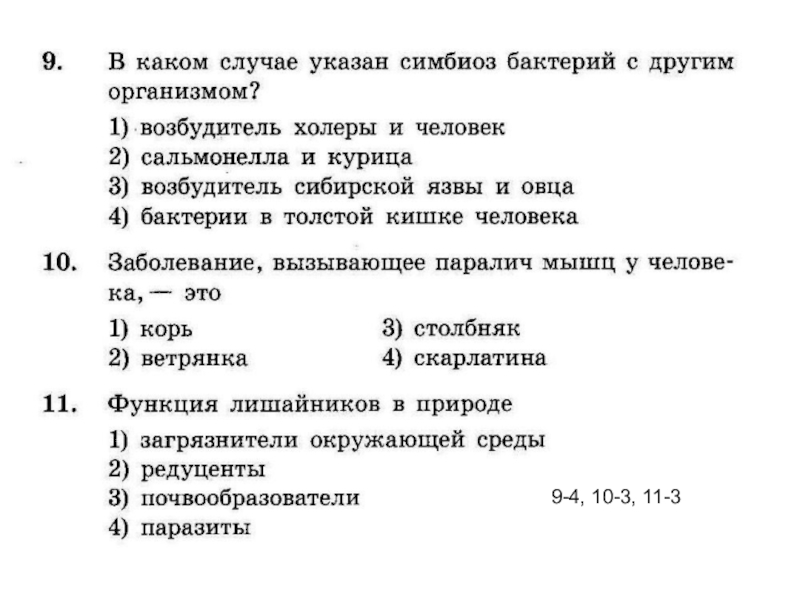 9. В каком случае указан симбиоз бактерий с другим организмом?

1) возбудитель холеры и человек
2) сальмонелла и курица
3) возбудитель сибирской язвы и овца
4) бактерии в толстой кишке человека

10. Заболевание, вызывающее паралич мышц у человека, — это

1) корь
2) ветрянка
3) столбняк
4) скарлатина

11. Функция лишайников в природе

1) загрязнители окружающей среды
2) редуценты
3) почвообразователи
4) паразиты

9-4, 10-3, 11-3